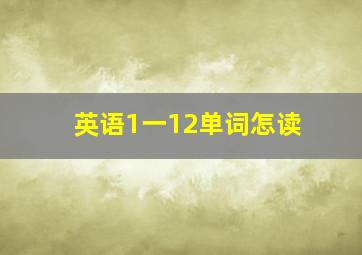 英语1一12单词怎读